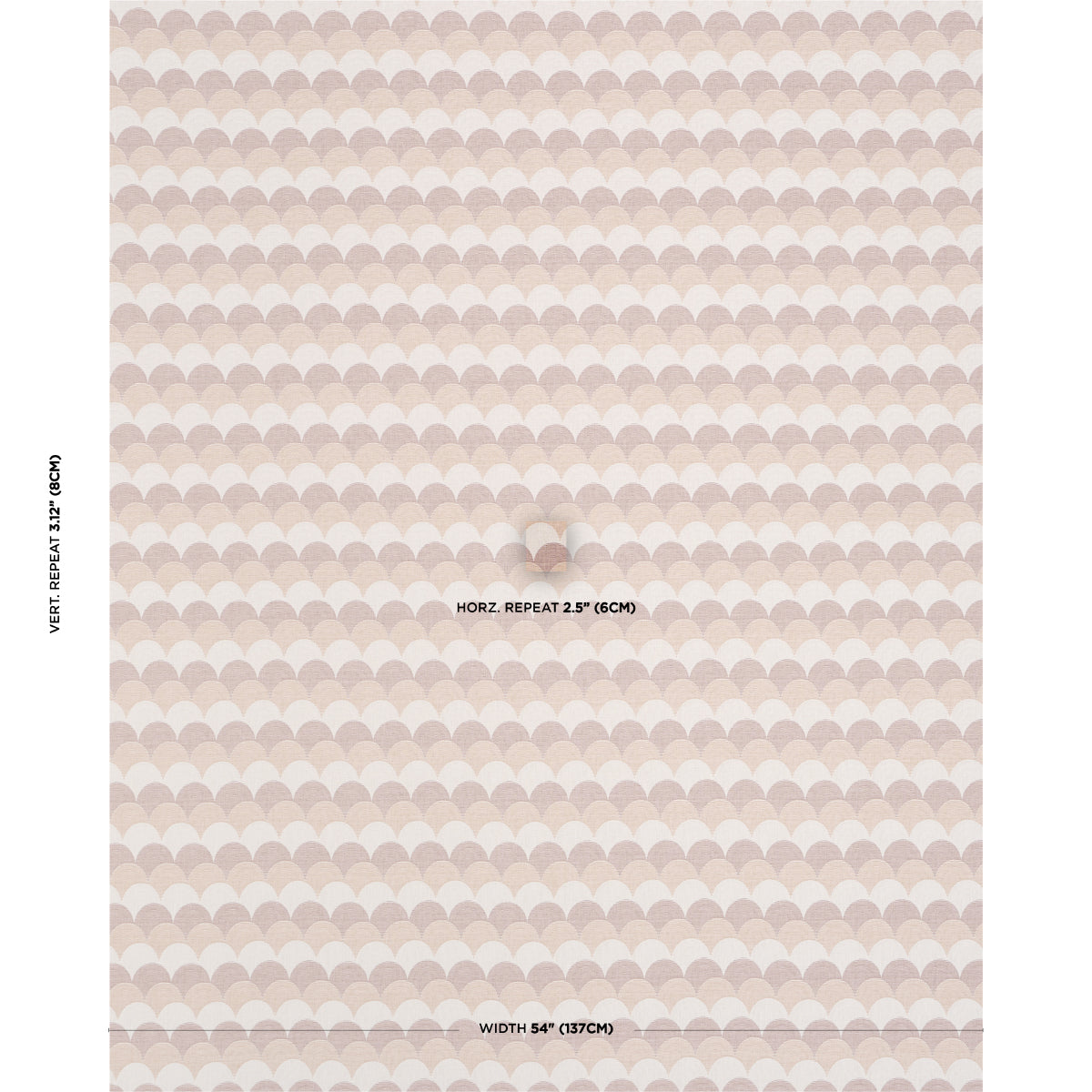 VERT. REPEAT 3.12" (8CM)

HORZ. REPEAT 2.5" (6CM)

WIDTH 54" (137CM)